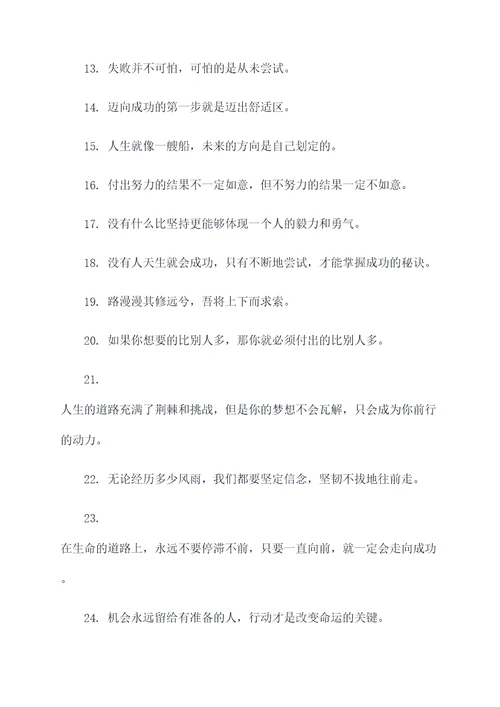 13. 失败并不可怕，可怕的是从未尝试。

14. 迈向成功的第一步就是迈出舒适区。

15. 人生就像一艘船，未来的方向是自己划定的。

16. 付出努力的结果不一定如意，但不努力的结果一定不如意。

17. 没有什么比坚持更能够体现一个人的毅力和勇气。

18. 没有人天生就会成功，只有不断地尝试，才能掌握成功的秘诀。

19. 路漫漫其修远兮，吾将上下而求索。

20. 如果你想要的比别人多，那你就必须付出的比别人多。

21.

人生的道路充满了荆棘和挑战，但是你的梦想不会瓦解，只会成为你前行的动力。

22. 无论经历多少风雨，我们都要坚定信念，坚韧不拔地往前走。

23.

在生命的道路上，永远不要停滞不前，只要一直向前，就一定会走向成功。

24. 机会永远留给有准备的人，行动才是改变命运的关键。